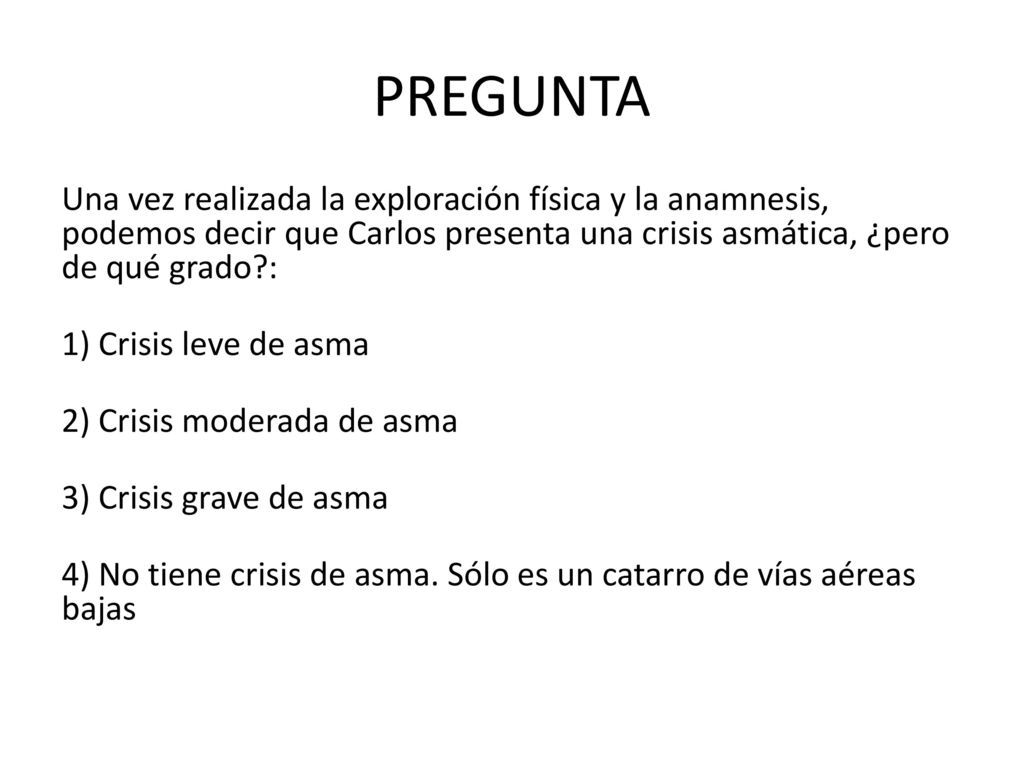 PREGUNTA

Una vez realizada la exploración física y la anamnesis, podemos decir que Carlos presenta una crisis asmática, ¿pero de qué grado?:

1) Crisis leve de asma

2) Crisis moderada de asma

3) Crisis grave de asma

4) No tiene crisis de asma. Sólo es un catarro de vías aéreas bajas